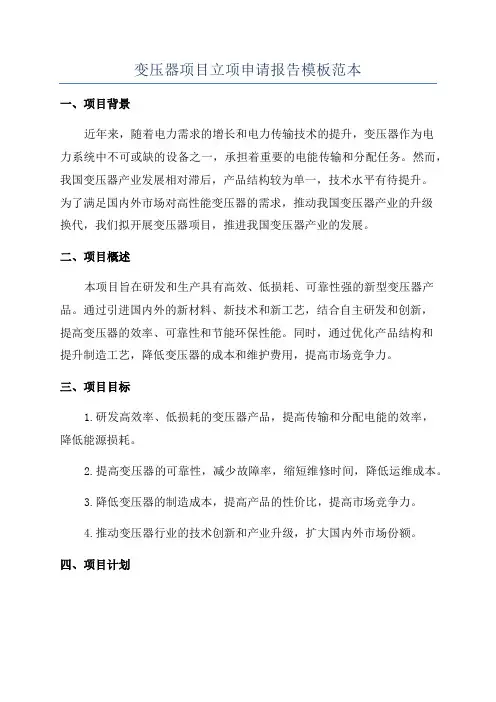 变压器项目立项申请报告模板范本

一、项目背景

近年来，随着电力需求的增长和电力传输技术的提升，变压器作为电力系统中不可或缺的设备之一，承担着重要的电能传输和分配任务。然而，我国变压器产业发展相对滞后，产品结构较为单一，技术水平有待提升。为了满足国内外市场对高性能变压器的需求，推动我国变压器产业的升级换代，我们拟开展变压器项目，推进我国变压器产业的发展。

二、项目概述

本项目旨在研发和生产具有高效、低损耗、可靠性强的新型变压器产品。通过引进国内外的新材料、新技术和新工艺，结合自主研发和创新，提高变压器的效率、可靠性和节能环保性能。同时，通过优化产品结构和提升制造工艺，降低变压器的成本和维护费用，提高市场竞争力。

三、项目目标

1.研发高效率、低损耗的变压器产品，提高传输和分配电能的效率，降低能源损耗。

2.提高变压器的可靠性，减少故障率，缩短维修时间，降低运维成本。

3.降低变压器的制造成本，提高产品的性价比，提高市场竞争力。

4.推动变压器行业的技术创新和产业升级，扩大国内外市场份额。

四、项目计划